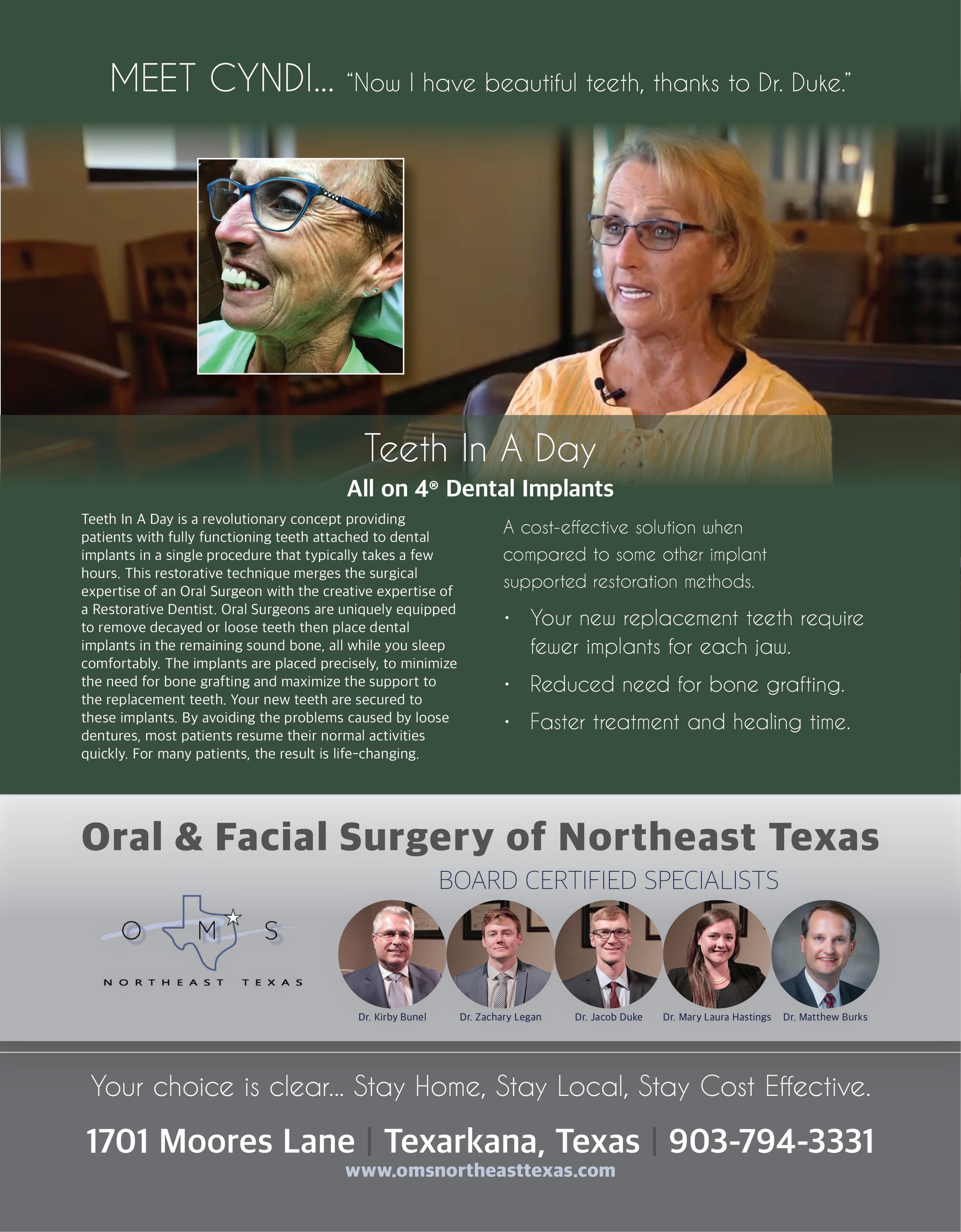 MEET CYNDI... "Now I have beautiful teeth, thanks to Dr. Duke."

Teeth In A Day

All on 4® Dental Implants

Teeth In A Day is a revolutionary concept providing patients with fully functioning teeth attached to dental implants in a single procedure that typically takes a few hours. This restorative technique merges the surgical expertise of an Oral Surgeon with the creative expertise of a Restorative Dentist. Oral Surgeons are uniquely equipped to remove decayed or loose teeth then place dental implants in the remaining sound bone, all while you sleep comfortably. The implants are placed precisely, to minimize the need for bone grafting and maximize the support to the replacement teeth. Your new teeth are secured to these implants. By avoiding the problems caused by loose dentures, most patients resume their normal activities quickly. For many patients, the result is life-changing.

A cost-effective solution when compared to some other implant supported restoration methods.

• Your new replacement teeth require fewer implants for each jaw.
• Reduced need for bone grafting.
• Faster treatment and healing time.

Oral & Facial Surgery of Northeast Texas

BOARD CERTIFIED SPECIALISTS

O M S
NORTHEAST TEXAS

Dr. Kirby Bunel Dr. Zachary Legan Dr. Jacob Duke Dr. Mary Laura Hastings Dr. Matthew Burks

Your choice is clear... Stay Home, Stay Local, Stay Cost Effective.

1701 Moores Lane | Texarkana, Texas | 903-794-3331
www.omsnortheasttexas.com